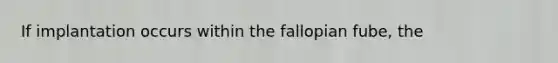 If implantation occurs within the fallopian fube, the